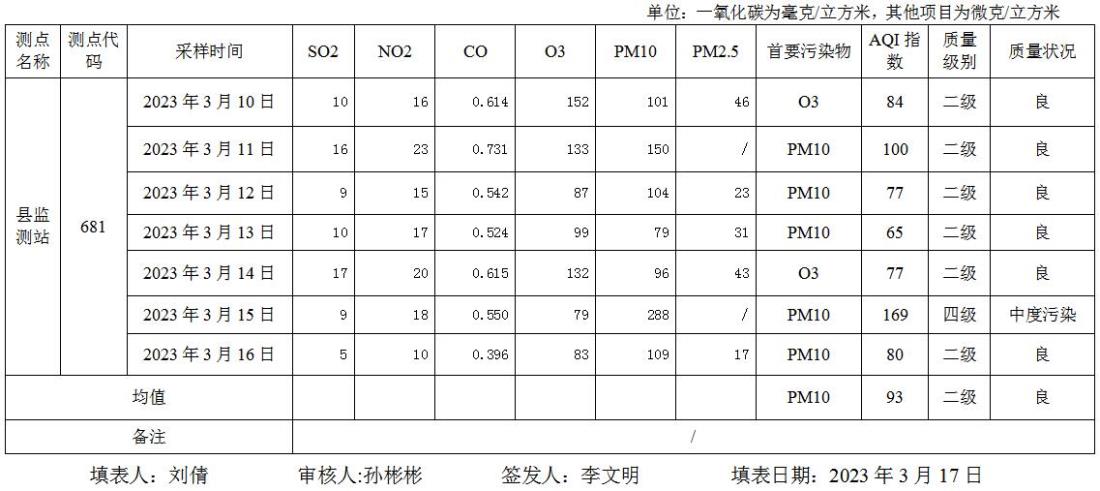 单位：一氧化碳为毫克/立方米，其他项目为微克/立方米

| 测点名称 | 测点代码 | 采样时间 | SO2 | NO2 | CO | O3 | PM10 | PM2.5 | 首要污染物 | AQI指数 | 质量级别 | 质量状况 |
|---|---|---|---|---|---|---|---|---|---|---|---|---|
| 县监测站 | 681 | 2023年3月10日 | 10 | 16 | 0.614 | 152 | 101 | 46 | O3 | 84 | 二级 | 良 |
| | | 2023年3月11日 | 16 | 23 | 0.731 | 133 | 150 | / | PM10 | 100 | 二级 | 良 |
| | | 2023年3月12日 | 9 | 15 | 0.542 | 87 | 104 | 23 | PM10 | 77 | 二级 | 良 |
| | | 2023年3月13日 | 10 | 17 | 0.524 | 99 | 79 | 31 | PM10 | 65 | 二级 | 良 |
| | | 2023年3月14日 | 17 | 20 | 0.615 | 132 | 96 | 43 | O3 | 77 | 二级 | 良 |
| | | 2023年3月15日 | 9 | 18 | 0.550 | 79 | 288 | / | PM10 | 169 | 四级 | 中度污染 |
| | | 2023年3月16日 | 5 | 10 | 0.396 | 83 | 109 | 17 | PM10 | 80 | 二级 | 良 |
| 均值 | | | | | | | | | PM10 | 93 | 二级 | 良 |
| 备注 | | | / | | | | | | | | | |

填表人：刘倩 审核人:孙彬彬 签发人：李文明 填表日期：2023年3月17日